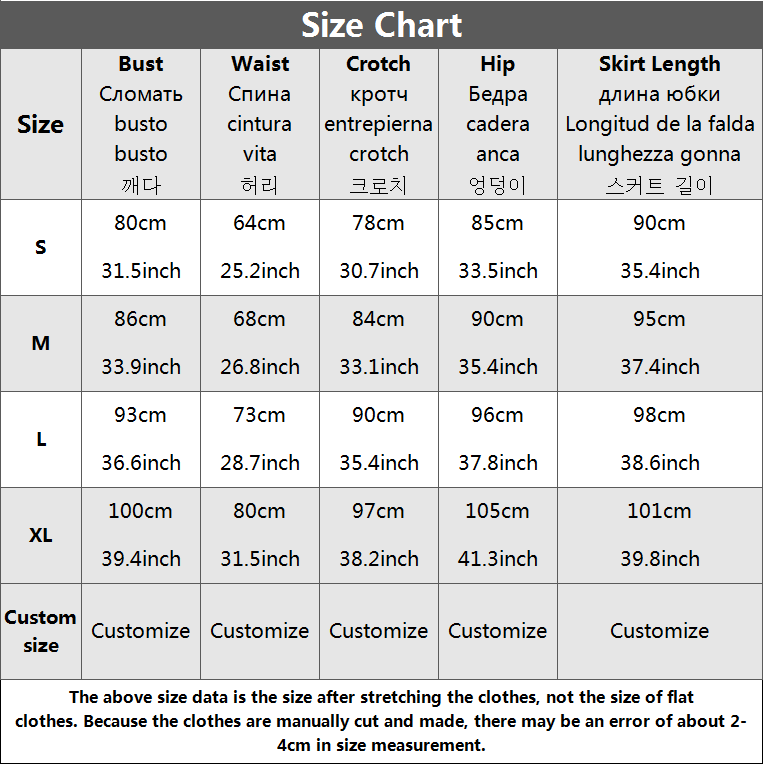 Size Chart

| Size | Bust Сломать busto busto 깨다 | Waist Спина cintura vita 허리 | Crotch кротч entrepierna crotch 크로치 | Hip Бедра cadera anca 엉덩이 | Skirt Length длина юбки Longitud de la falda lunghezza gonna 스커트 길이 |
|---|---|---|---|---|---|
| S | 80cm 31.5inch | 64cm 25.2inch | 78cm 30.7inch | 85cm 33.5inch | 90cm 35.4inch |
| M | 86cm 33.9inch | 68cm 26.8inch | 84cm 33.1inch | 90cm 35.4inch | 95cm 37.4inch |
| L | 93cm 36.6inch | 73cm 28.7inch | 90cm 35.4inch | 96cm 37.8inch | 98cm 38.6inch |
| XL | 100cm 39.4inch | 80cm 31.5inch | 97cm 38.2inch | 105cm 41.3inch | 101cm 39.8inch |
| Custom size | Customize | Customize | Customize | Customize | Customize |

The above size data is the size after stretching the clothes, not the size of flat clothes. Because the clothes are manually cut and made, there may be an error of about 2-4cm in size measurement.